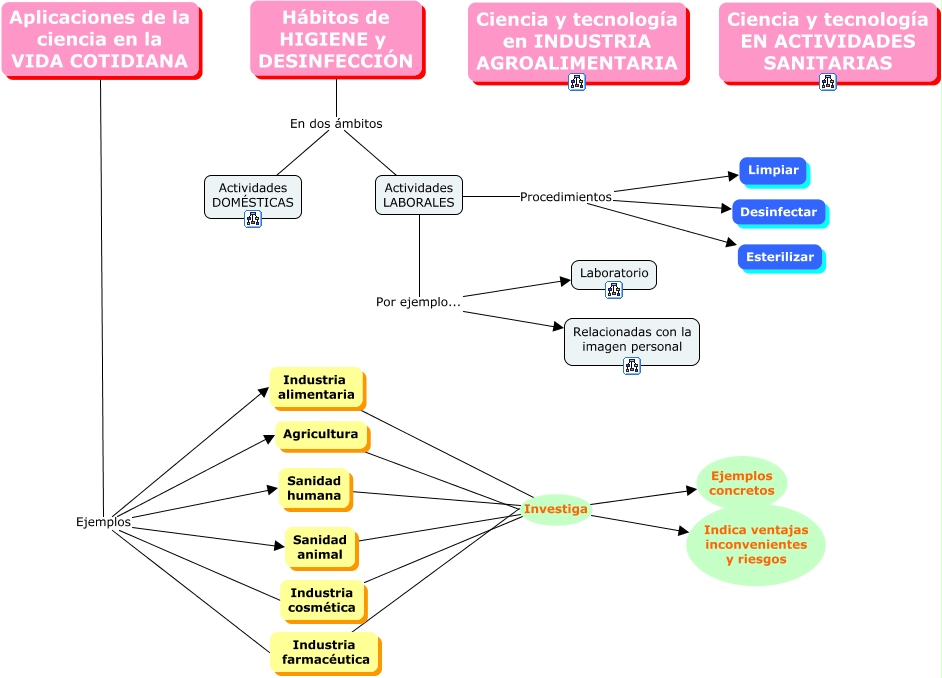 Aplicaciones de la ciencia en la VIDA COTIDIANA

Hábitos de HIGIENE y DESINFECCIÓN

Ciencia y tecnología en INDUSTRIA AGROALIMENTARIA

Ciencia y tecnología EN ACTIVIDADES SANITARIAS

En dos ámbitos

Actividades DOMÉSTICAS

Actividades LABORALES

Procedimientos

Limpiar

Desinfectar

Esterilizar

Por ejemplo...

Laboratorio

Relacionadas con la imagen personal

Ejemplos

Industria alimentaria

Agricultura

Sanidad humana

Sanidad animal

Industria cosmética

Industria farmacéutica

Investiga

Ejemplos concretos

Indica ventajas inconvenientes y riesgos